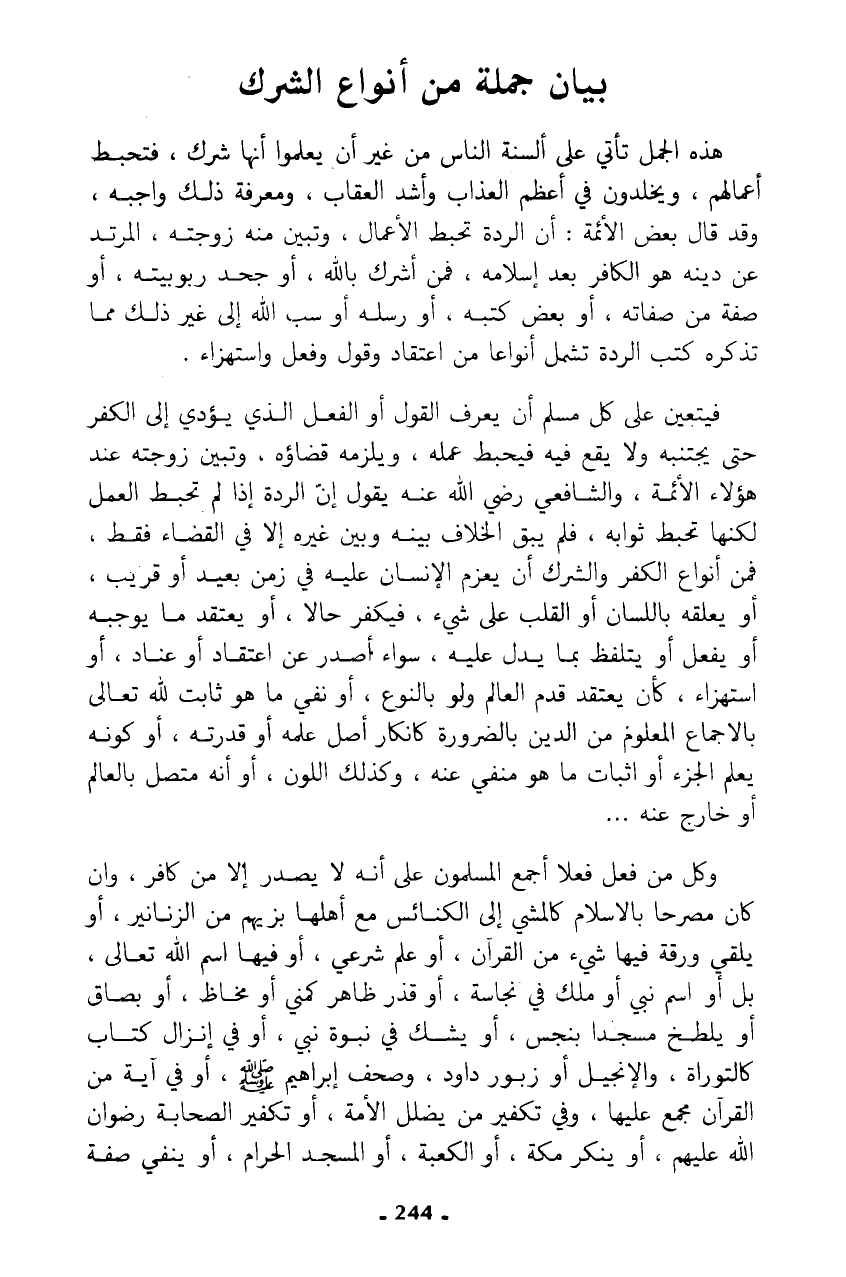 بيان جملة من أنواع الشرك

هذه الجمل تأتي على ألسنة الناس من غير أن يعلموا أنها شرك ، فتحبط أعمالهم ، ويخلدون في أعظم العذاب وأشد العقاب ، ومعرفة ذلك واجبه ، وقد قال بعض الأئمة : أن الردة تحبط الأعمال ، وتبين منه زوجته ، المرتد عن دينه هو الكافر بعد إسلامه ، فمن أشرك بالله ، أو جحد ربوبيته ، أو صفة من صفاته ، أو بعض كتبه ، أو رسله أو سب الله إلى غير ذلك مما تذكره كتب الردة تشمل أنواعا من اعتقاد وقول وفعل واستهزاء .

فيتعين على كل مسلم أن يعرف القول أو الفعل الذي يؤدي إلى الكفر حتى يجتنبه ولا يقع فيه فيحبط عمله ، ويلزمه قضاؤه ، وتبين زوجته عند هؤلاء الأئمة ، والشافعي رضي الله عنه يقول إنّ الردة إذا لم تحبط العمل لكنها تحبط ثوابه ، فلم يبق الخلاف بينه وبين غيره إلا في القضاء فقط ، فمن أنواع الكفر والشرك أن يعزم الإنسان عليه في زمن بعيد أو قريب ، أو يعلقه باللسان أو القلب على شيء ، فيكفر حالا ، أو يعتقد ما يوجبه أو يفعل أو يتلفظ بما يدل عليه ، سواء أصدر عن اعتقاد أو عناد ، أو استهزاء ، كأن يعتقد قدم العالم ولو بالنوع ، أو نفي ما هو ثابت لله تعالى بالاجماع المعلوم من الدين بالضرورة كانكار أصل علمه أو قدرته ، أو كونه يعلم الجزء أو اثبات ما هو منفي عنه ، وكذلك اللون ، أو أنه متصل بالعالم أو خارج عنه ...

وكل من فعل فعلا أجمع المسلمون على أنه لا يصدر إلا من كافر ، وان كان مصرحا بالاسلام كالمشي إلى الكنائس مع أهلها بزيهم من الزنانير ، أو يلقي ورقة فيها شيء من القرآن ، أو علم شرعي ، أو فيها اسم الله تعالى ، بل أو اسم نبي أو ملك في نجاسة ، أو قذر ظاهر كمني أو مخاط ، أو بصاق أو يلطخ مسجدا بنجس ، أو يشك في نبوة نبي ، أو في إنزال كتاب كالتوراة ، والإنجيل أو زبور داود ، وصحف إبراهيم ﷺ ، أو في آية من القرآن مجمع عليها ، وفي تكفير من يضلل الأمة ، أو تكفير الصحابة رضوان الله عليهم ، أو ينكر مكة ، أو الكعبة ، أو المسجد الحرام ، أو ينفي صفة

- 244 -